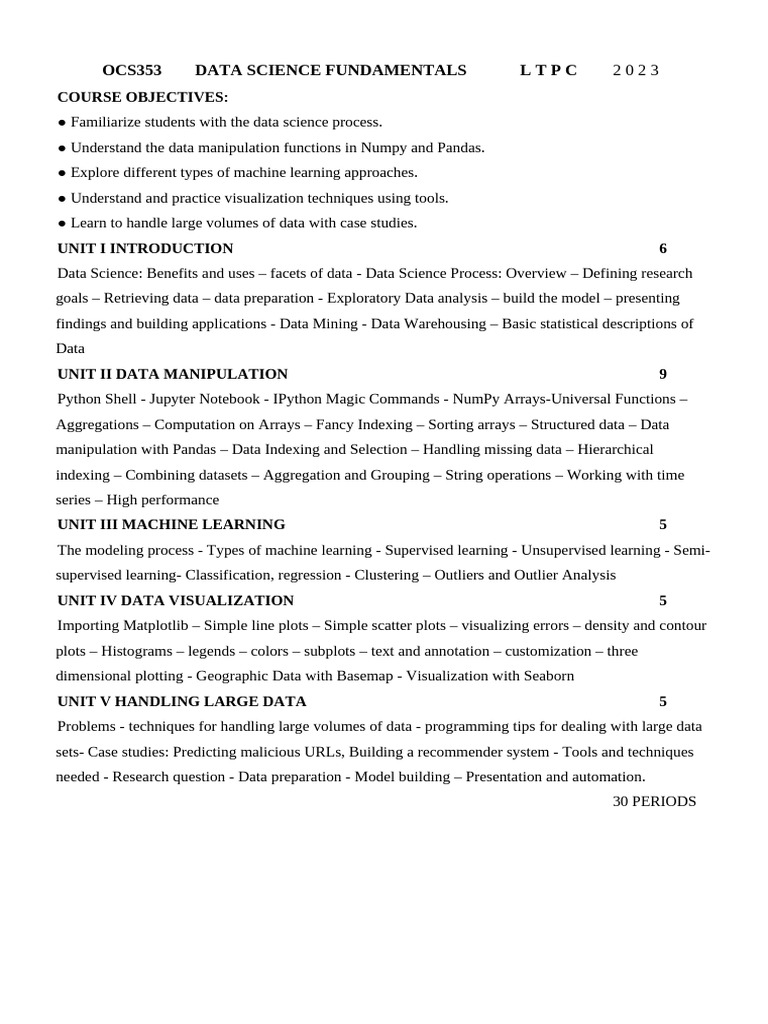 OCS353 DATA SCIENCE FUNDAMENTALS L T P C 2 0 2 3

COURSE OBJECTIVES:

• Familiarize students with the data science process.
• Understand the data manipulation functions in Numpy and Pandas.
• Explore different types of machine learning approaches.
• Understand and practice visualization techniques using tools.
• Learn to handle large volumes of data with case studies.

UNIT I INTRODUCTION 6

Data Science: Benefits and uses – facets of data - Data Science Process: Overview – Defining research goals – Retrieving data – data preparation - Exploratory Data analysis – build the model – presenting findings and building applications - Data Mining - Data Warehousing – Basic statistical descriptions of Data

UNIT II DATA MANIPULATION 9

Python Shell - Jupyter Notebook - IPython Magic Commands - NumPy Arrays-Universal Functions – Aggregations – Computation on Arrays – Fancy Indexing – Sorting arrays – Structured data – Data manipulation with Pandas – Data Indexing and Selection – Handling missing data – Hierarchical indexing – Combining datasets – Aggregation and Grouping – String operations – Working with time series – High performance

UNIT III MACHINE LEARNING 5

The modeling process - Types of machine learning - Supervised learning - Unsupervised learning - Semi-supervised learning- Classification, regression - Clustering – Outliers and Outlier Analysis

UNIT IV DATA VISUALIZATION 5

Importing Matplotlib – Simple line plots – Simple scatter plots – visualizing errors – density and contour plots – Histograms – legends – colors – subplots – text and annotation – customization – three dimensional plotting - Geographic Data with Basemap - Visualization with Seaborn

UNIT V HANDLING LARGE DATA 5

Problems - techniques for handling large volumes of data - programming tips for dealing with large data sets- Case studies: Predicting malicious URLs, Building a recommender system - Tools and techniques needed - Research question - Data preparation - Model building – Presentation and automation.

30 PERIODS